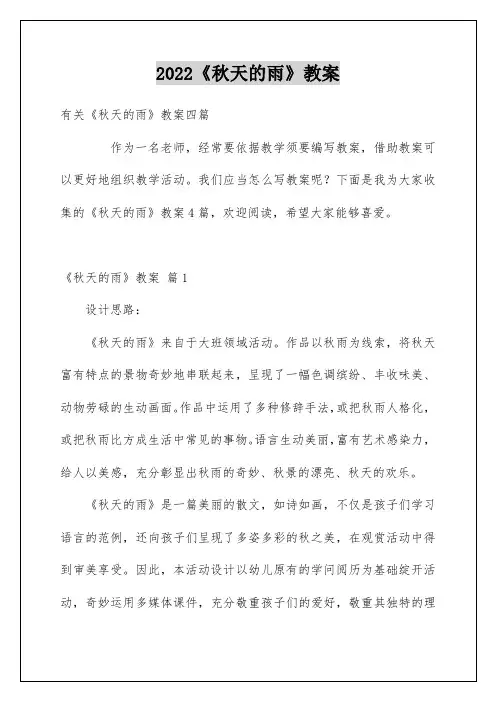 2022《秋天的雨》教案

有关《秋天的雨》教案四篇

作为一名老师，经常要依据教学须要编写教案，借助教案可以更好地组织教学活动。我们应当怎么写教案呢？下面是我为大家收集的《秋天的雨》教案4篇，欢迎阅读，希望大家能够喜爱。

《秋天的雨》教案 篇1

设计思路：

《秋天的雨》来自于大班领域活动。作品以秋雨为线索，将秋天富有特点的景物奇妙地串联起来，呈现了一幅色调缤纷、丰收味美、动物劳碌的生动画面。作品中运用了多种修辞手法，或把秋雨人格化，或把秋雨比方成生活中常见的事物。语言生动美丽，富有艺术感染力，给人以美感，充分彰显出秋雨的奇妙、秋景的漂亮、秋天的欢乐。

《秋天的雨》是一篇美丽的散文，如诗如画，不仅是孩子们学习语言的范例，还向孩子们呈现了多姿多彩的秋之美，在观赏活动中得到审美享受。因此，本活动设计以幼儿原有的学问阅历为基础绽开活动，奇妙运用多媒体课件，充分敬重孩子们的爱好，敬重其独特的理